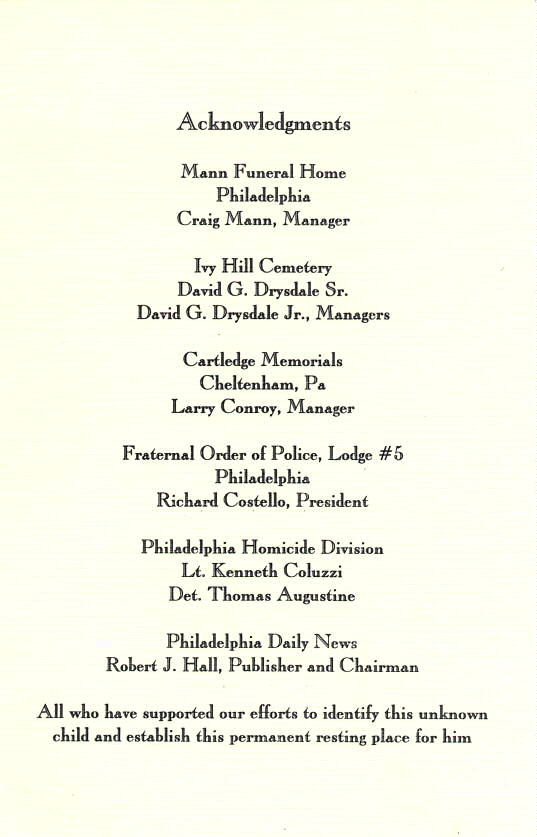 Acknowledgments

Mann Funeral Home
Philadelphia
Craig Mann, Manager

Ivy Hill Cemetery
David G. Drysdale Sr.
David G. Drysdale Jr., Managers

Cartledge Memorials
Cheltenham, Pa
Larry Conroy, Manager

Fraternal Order of Police, Lodge #5
Philadelphia
Richard Costello, President

Philadelphia Homicide Division
Lt. Kenneth Coluzzi
Det. Thomas Augustine

Philadelphia Daily News
Robert J. Hall, Publisher and Chairman

All who have supported our efforts to identify this unknown child and establish this permanent resting place for him